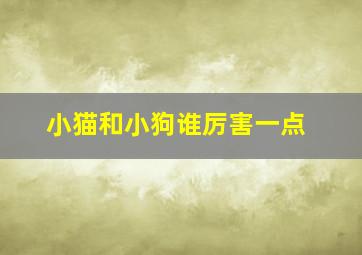 小猫和小狗谁厉害一点